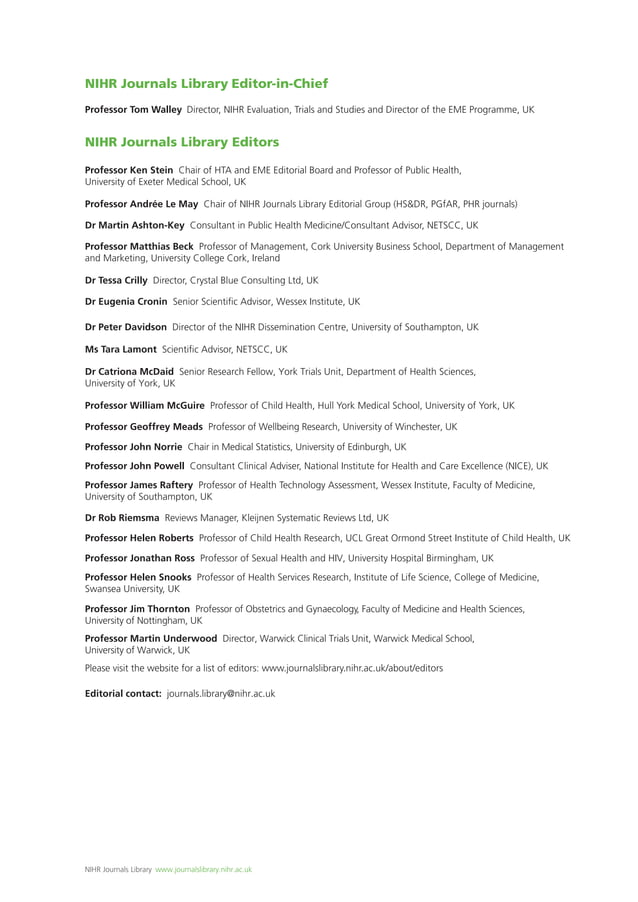 NIHR Journals Library Editor-in-Chief

Professor Tom Walley Director, NIHR Evaluation, Trials and Studies and Director of the EME Programme, UK

NIHR Journals Library Editors

Professor Ken Stein Chair of HTA and EME Editorial Board and Professor of Public Health, University of Exeter Medical School, UK

Professor Andrée Le May Chair of NIHR Journals Library Editorial Group (HS&DR, PGfAR, PHR journals)

Dr Martin Ashton-Key Consultant in Public Health Medicine/Consultant Advisor, NETSCC, UK

Professor Matthias Beck Professor of Management, Cork University Business School, Department of Management and Marketing, University College Cork, Ireland

Dr Tessa Crilly Director, Crystal Blue Consulting Ltd, UK

Dr Eugenia Cronin Senior Scientific Advisor, Wessex Institute, UK

Dr Peter Davidson Director of the NIHR Dissemination Centre, University of Southampton, UK

Ms Tara Lamont Scientific Advisor, NETSCC, UK

Dr Catriona McDaid Senior Research Fellow, York Trials Unit, Department of Health Sciences, University of York, UK

Professor William McGuire Professor of Child Health, Hull York Medical School, University of York, UK

Professor Geoffrey Meads Professor of Wellbeing Research, University of Winchester, UK

Professor John Norrie Chair in Medical Statistics, University of Edinburgh, UK

Professor John Powell Consultant Clinical Adviser, National Institute for Health and Care Excellence (NICE), UK

Professor James Raftery Professor of Health Technology Assessment, Wessex Institute, Faculty of Medicine, University of Southampton, UK

Dr Rob Riemsma Reviews Manager, Kleijnen Systematic Reviews Ltd, UK

Professor Helen Roberts Professor of Child Health Research, UCL Great Ormond Street Institute of Child Health, UK

Professor Jonathan Ross Professor of Sexual Health and HIV, University Hospital Birmingham, UK

Professor Helen Snooks Professor of Health Services Research, Institute of Life Science, College of Medicine, Swansea University, UK

Professor Jim Thornton Professor of Obstetrics and Gynaecology, Faculty of Medicine and Health Sciences, University of Nottingham, UK

Professor Martin Underwood Director, Warwick Clinical Trials Unit, Warwick Medical School, University of Warwick, UK

Please visit the website for a list of editors: www.journalslibrary.nihr.ac.uk/about/editors

Editorial contact: journals.library@nihr.ac.uk

NIHR Journals Library www.journalslibrary.nihr.ac.uk